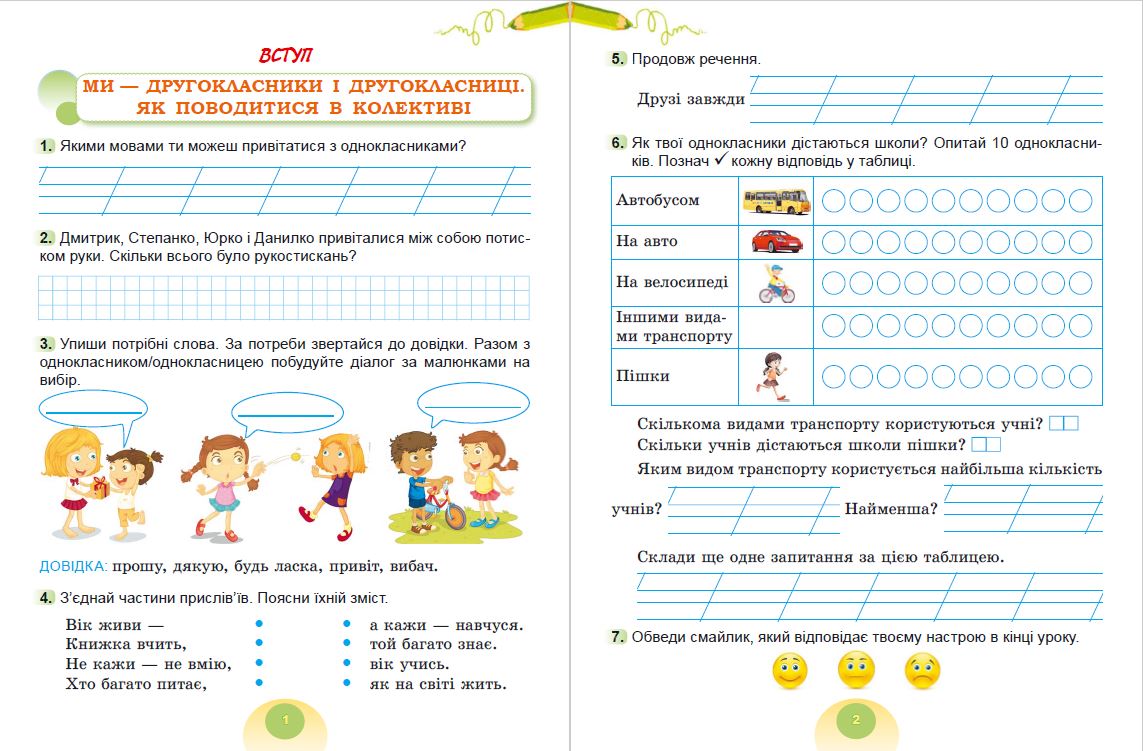 ВСТУП

МИ — ДРУГОКЛАСНИКИ І ДРУГОКЛАСНИЦІ. ЯК ПОВОДИТИСЯ В КОЛЕКТИВІ

1. Якими мовами ти можеш привітатися з однокласниками?

2. Дмитрик, Степанко, Юрко і Данилко привіталися між собою потиском руки. Скільки всього було рукостискань?

3. Упиши потрібні слова. За потреби звертайся до довідки. Разом з однокласником/однокласницею побудуйте діалог за малюнками на вибір.

ДОВІДКА: прошу, дякую, будь ласка, привіт, вибач.

4. З'єднай частини прислів'їв. Поясни їхній зміст.

Вік живи —
Книжка вчить,
Не кажи — не вмію,
Хто багато питає,

а кажи — навчуся.
той багато знає.
вік учись.
як на світі жить.

1

5. Продовж речення.

Друзі завжди

6. Як твої однокласники дістаються школи? Опитай 10 однокласників. Познач ✓ кожну відповідь у таблиці.

| Автобусом | | |
|---|---|---|
| На авто | | |
| На велосипеді | | |
| Іншими видами транспорту | | |
| Пішки | | |

Скількома видами транспорту користуються учні?
Скільки учнів дістаються школи пішки?
Яким видом транспорту користується найбільша кількість учнів? Найменша?

Склади ще одне запитання за цією таблицею.

7. Обведи смайлик, який відповідає твоєму настрою в кінці уроку.

2